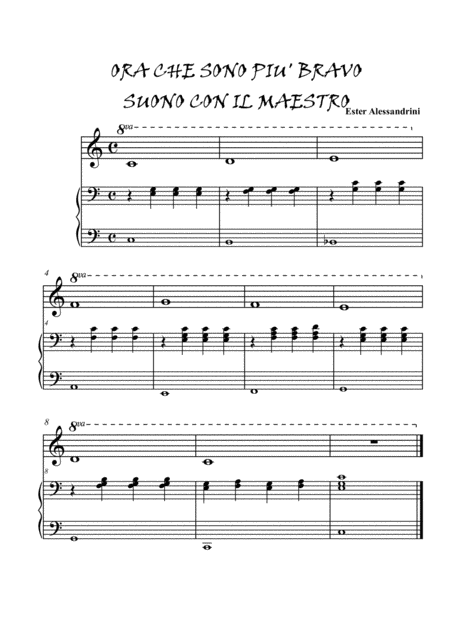 ORA CHE SONO PIU' BRAVO

SUONO CON IL MAESTRO

Ester Alessandrini

8va

4

8va

4

8

8va

8